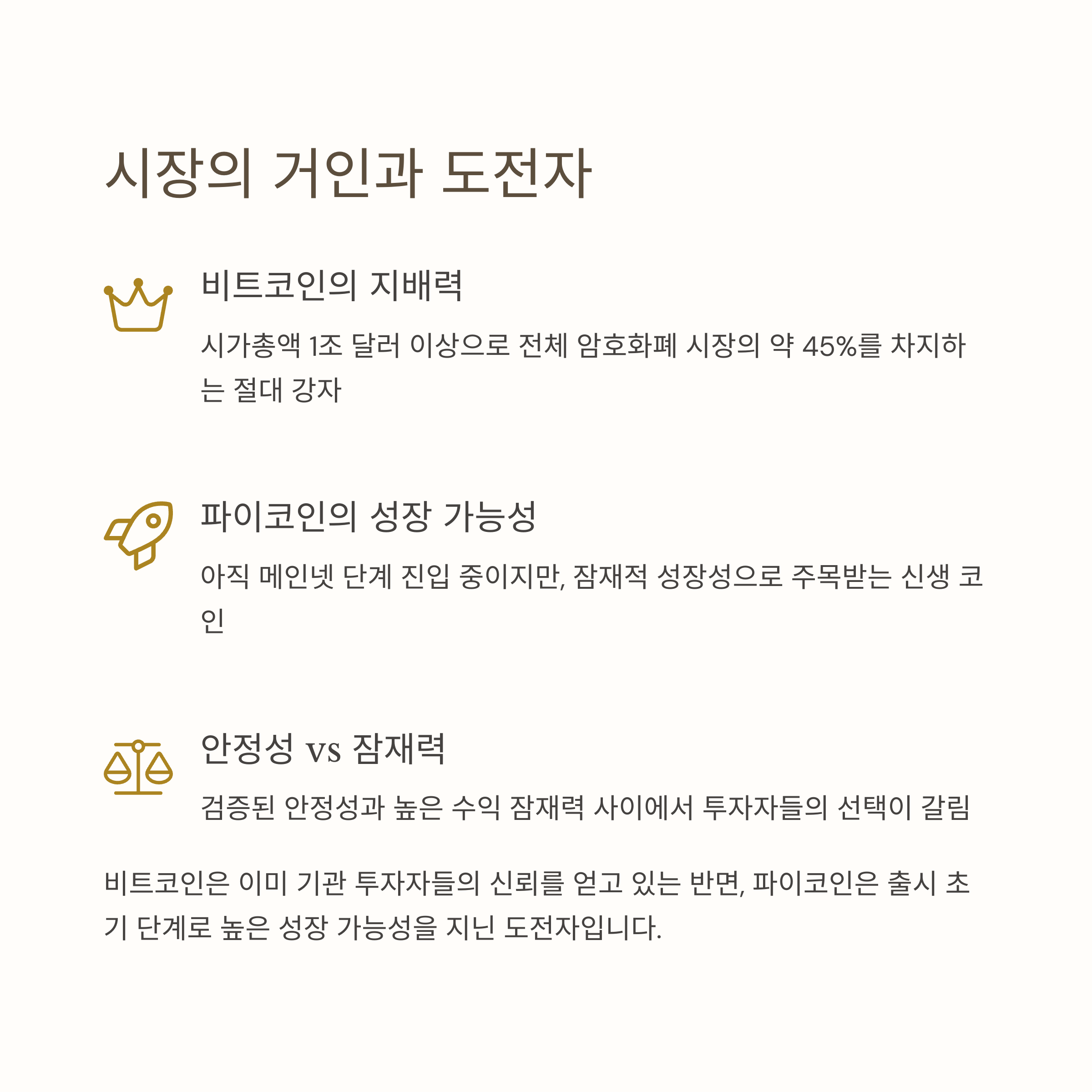 시장의 거인과 도전자

비트코인의 지배력

시가총액 1조 달러 이상으로 전체 암호화폐 시장의 약 45%를 차지하는 절대 강자

파이코인의 성장 가능성

아직 메인넷 단계 진입 중이지만, 잠재적 성장성으로 주목받는 신생 코인

안정성 vs 잠재력

검증된 안정성과 높은 수익 잠재력 사이에서 투자자들의 선택이 갈림

비트코인은 이미 기관 투자자들의 신뢰를 얻고 있는 반면, 파이코인은 출시 초기 단계로 높은 성장 가능성을 지닌 도전자입니다.